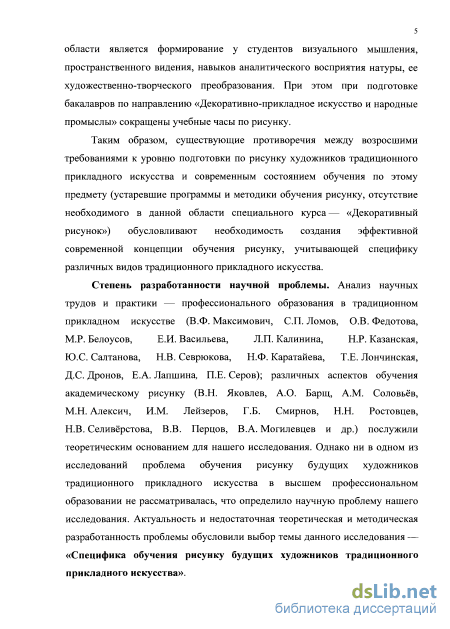 5

области является формирование у студентов визуального мышления, пространственного видения, навыков аналитического восприятия натуры, ее художественно-творческого преобразования. При этом при подготовке бакалавров по направлению «Декоративно-прикладное искусство и народные промыслы» сокращены учебные часы по рисунку.

Таким образом, существующие противоречия между возросшими требованиями к уровню подготовки по рисунку художников традиционного прикладного искусства и современным состоянием обучения по этому предмету (устаревшие программы и методики обучения рисунку, отсутствие необходимого в данной области специального курса — «Декоративный рисунок») обусловливают необходимость создания эффективной современной концепции обучения рисунку, учитывающей специфику различных видов традиционного прикладного искусства.

Степень разработанности научной проблемы. Анализ научных трудов и практики — профессионального образования в традиционном прикладном искусстве (В.Ф. Максимович, С.П. Ломов, О.В. Федотова, М.Р. Белоусов, Е.И. Васильева, Л.П. Калинина, Н.Р. Казанская, Ю.С. Салтанова, Н.В. Севрюкова, Н.Ф. Каратайева, Т.Е. Лончинская, Д.С. Дронов, Е.А. Лапшина, П.Е. Серов); различных аспектов обучения академическому рисунку (В.Н. Яковлев, А.О. Барщ, А.М. Соловьёв, М.Н. Алексич, И.М. Лейзеров, Г.Б. Смирнов, Н.Н. Ростовцев, Н.В. Селивёрстова, В.В. Перцов, В.А. Могилевцев и др.) послужили теоретическим основанием для нашего исследования. Однако ни в одном из исследований проблема обучения рисунку будущих художников традиционного прикладного искусства в высшем профессиональном образовании не рассматривалась, что определило научную проблему нашего исследования. Актуальность и недостаточная теоретическая и методическая разработанность проблемы обусловили выбор темы данного исследования — «Специфика обучения рисунку будущих художников традиционного прикладного искусства».

dsLib.net
библиотека диссертаций